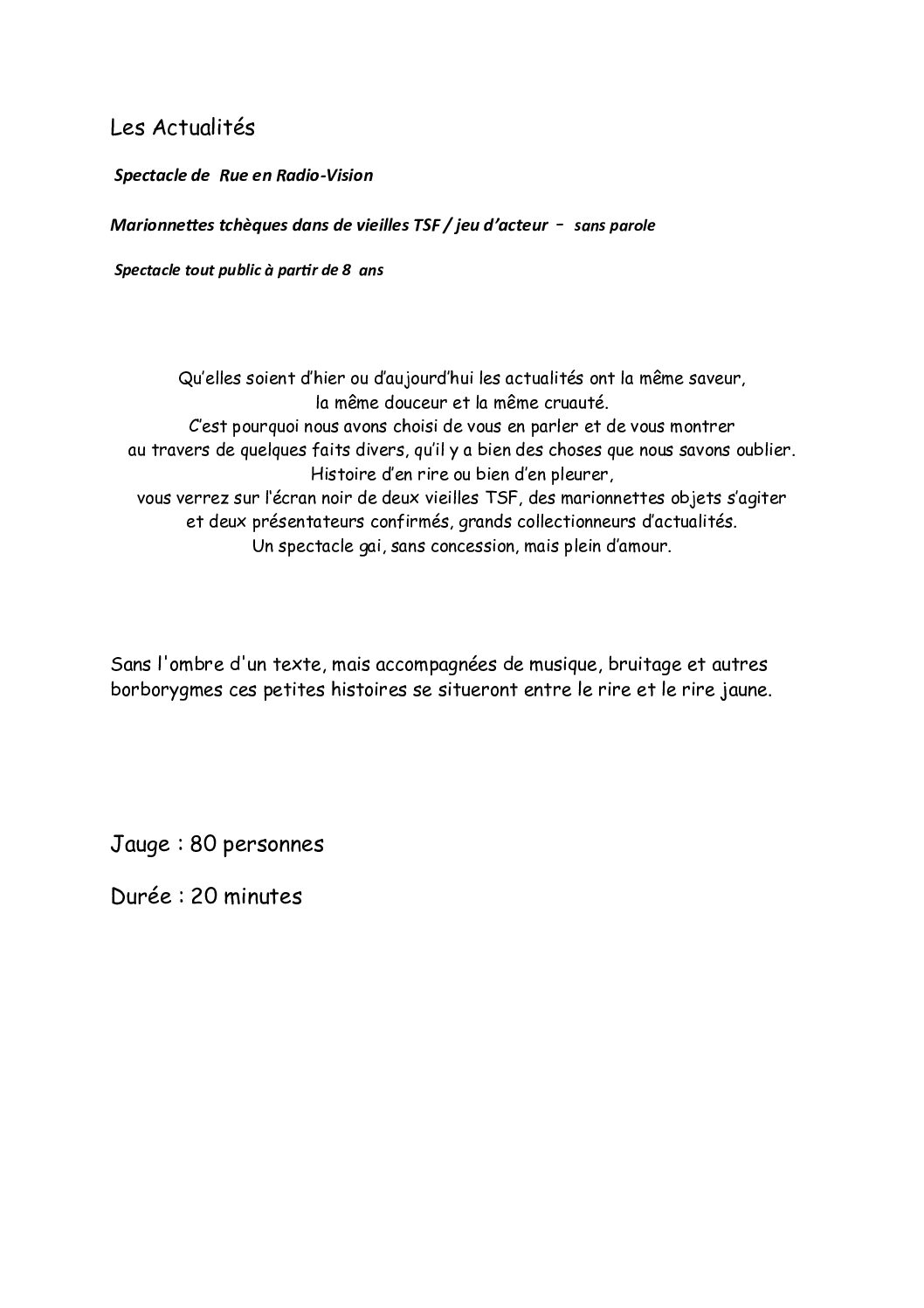 Les Actualités

Spectacle de Rue en Radio-Vision

Marionnettes tchèques dans de vieilles TSF / jeu d'acteur - sans parole

Spectacle tout public à partir de 8 ans

Qu'elles soient d'hier ou d'aujourd'hui les actualités ont la même saveur, la même douceur et la même cruauté.
C'est pourquoi nous avons choisi de vous en parler et de vous montrer au travers de quelques faits divers, qu'il y a bien des choses que nous savons oublier.
Histoire d'en rire ou bien d'en pleurer, vous verrez sur l'écran noir de deux vieilles TSF, des marionnettes objets s'agiter et deux présentateurs confirmés, grands collectionneurs d'actualités.
Un spectacle gai, sans concession, mais plein d'amour.

Sans l'ombre d'un texte, mais accompagnées de musique, bruitage et autres borborygmes ces petites histoires se situeront entre le rire et le rire jaune.

Jauge : 80 personnes

Durée : 20 minutes